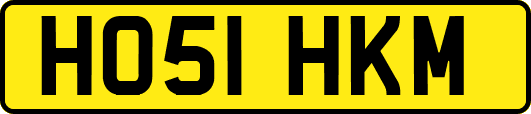 HO51 HKM